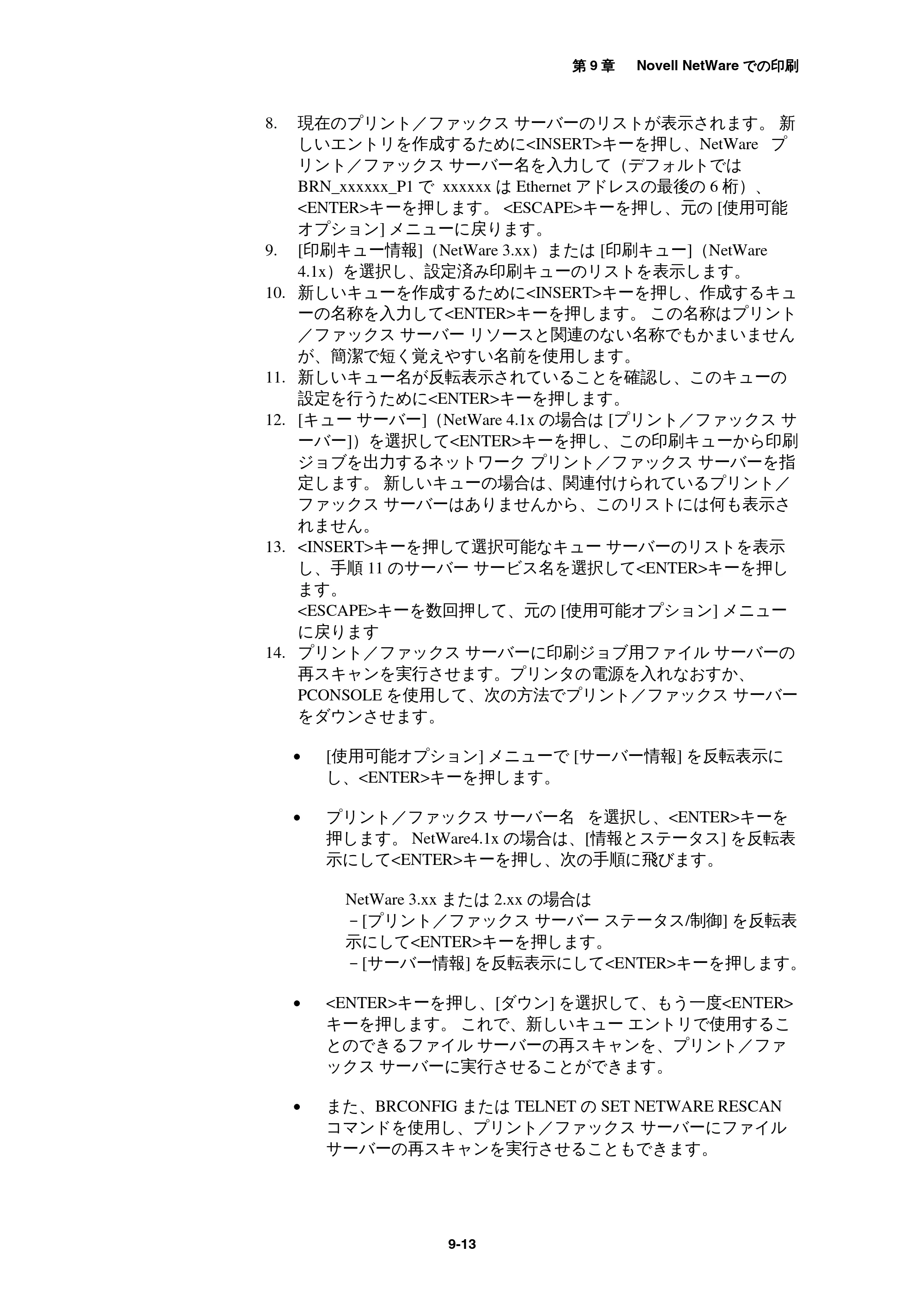 第9章 Novell NetWareでの印刷

8. 現在のプリント／ファックス サーバーのリストが表示されます。新しいエントリを作成するために<INSERT>キーを押し、NetWare プリント／ファックス サーバー名を入力して（デフォルトではBRN_xxxxxx_P1で xxxxxxはEthernetアドレスの最後の6桁）、<ENTER>キーを押します。<ESCAPE>キーを押し、元の[使用可能オプション]メニューに戻ります。
9. [印刷キュー情報]（NetWare 3.xx）または[印刷キュー]（NetWare 4.1x）を選択し、設定済み印刷キューのリストを表示します。
10. 新しいキューを作成するために<INSERT>キーを押し、作成するキューの名称を入力して<ENTER>キーを押します。この名称はプリント／ファックス サーバー リソースと関連のない名称でもかまいませんが、簡潔で短く覚えやすい名前を使用します。
11. 新しいキュー名が反転表示されていることを確認し、このキューの設定を行うために<ENTER>キーを押します。
12. [キュー サーバー]（NetWare 4.1xの場合は[プリント／ファックス サーバー]）を選択して<ENTER>キーを押し、この印刷キューから印刷ジョブを出力するネットワーク プリント／ファックス サーバーを指定します。新しいキューの場合は、関連付けられているプリント／ファックス サーバーはありませんから、このリストには何も表示されません。
13. <INSERT>キーを押して選択可能なキュー サーバーのリストを表示し、手順11のサーバー サービス名を選択して<ENTER>キーを押します。
<ESCAPE>キーを数回押して、元の[使用可能オプション]メニューに戻ります
14. プリント／ファックス サーバーに印刷ジョブ用ファイル サーバーの再スキャンを実行させます。プリンタの電源を入れなおすか、PCONSOLEを使用して、次の方法でプリント／ファックス サーバーをダウンさせます。

• [使用可能オプション]メニューで[サーバー情報]を反転表示にし、<ENTER>キーを押します。

• プリント／ファックス サーバー名 を選択し、<ENTER>キーを押します。NetWare4.1xの場合は、[情報とステータス]を反転表示にして<ENTER>キーを押し、次の手順に飛びます。

NetWare 3.xxまたは2.xxの場合は
－[プリント／ファックス サーバー ステータス/制御]を反転表示にして<ENTER>キーを押します。
－[サーバー情報]を反転表示にして<ENTER>キーを押します。

• <ENTER>キーを押し、[ダウン]を選択して、もう一度<ENTER>キーを押します。これで、新しいキュー エントリで使用することのできるファイル サーバーの再スキャンを、プリント／ファックス サーバーに実行させることができます。

• また、BRCONFIGまたはTELNETのSET NETWARE RESCANコマンドを使用し、プリント／ファックス サーバーにファイル サーバーの再スキャンを実行させることもできます。

9-13